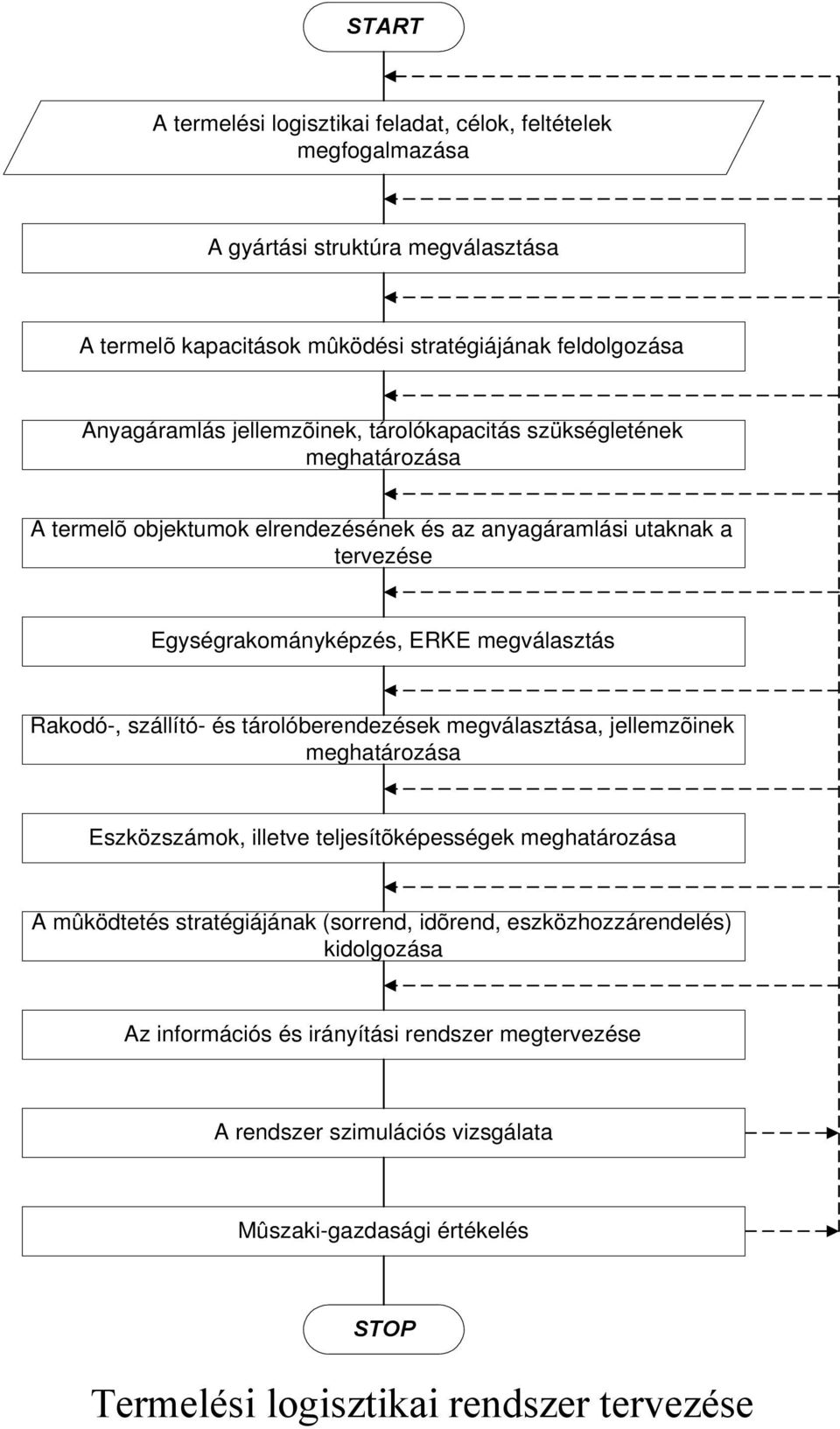 START

A termelési logisztikai feladat, célok, feltételek megfogalmazása

A gyártási struktúra megválasztása

A termelõ kapacitások mûködési stratégiájának feldolgozása

Anyagáramlás jellemzõinek, tárolókapacitás szükségletének meghatározása

A termelõ objektumok elrendezésének és az anyagáramlási utaknak a tervezése

Egységrakományképzés, ERKE megválasztás

Rakodó-, szállító- és tárolóberendezések megválasztása, jellemzõinek meghatározása

Eszközszámok, illetve teljesítõképességek meghatározása

A mûködtetés stratégiájának (sorrend, idõrend, eszközhozzárendelés) kidolgozása

Az információs és irányítási rendszer megtervezése

A rendszer szimulációs vizsgálata

Mûszaki-gazdasági értékelés

STOP

Termelési logisztikai rendszer tervezése